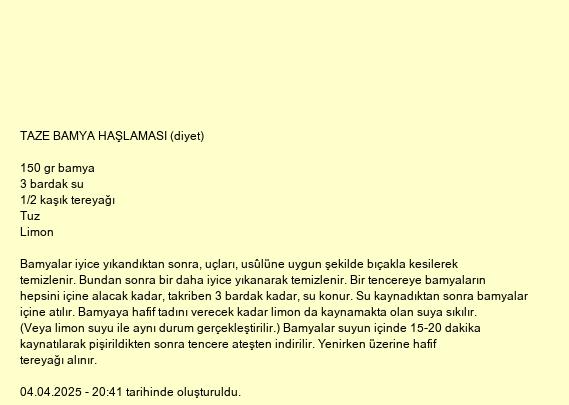 TAZE BAMYA HAŞLAMASI (diyet)

150 gr bamya
3 bardak su
1/2 kaşık tereyağı
Tuz
Limon

Bamyalar iyice yıkandıktan sonra, uçları, usûlüne uygun şekilde bıçakla kesilerek temizlenir. Bundan sonra bir daha iyice yıkanarak temizlenir. Bir tencereye bamyaların hepsini içine alacak kadar, takriben 3 bardak kadar, su konur. Su kaynadıktan sonra bamyalar içine atılır. Bamyaya hafif tadını verecek kadar limon da kaynamakta olan suya sıkılır. (Veya limon suyu ile aynı durum gerçekleştirilir.) Bamyalar suyun içinde 15-20 dakika kaynatılarak pişirildikten sonra tencere ateşten indirilir. Yenirken üzerine hafif tereyağı alınır.

04.04.2025 - 20:41 tarihinde oluşturuldu.